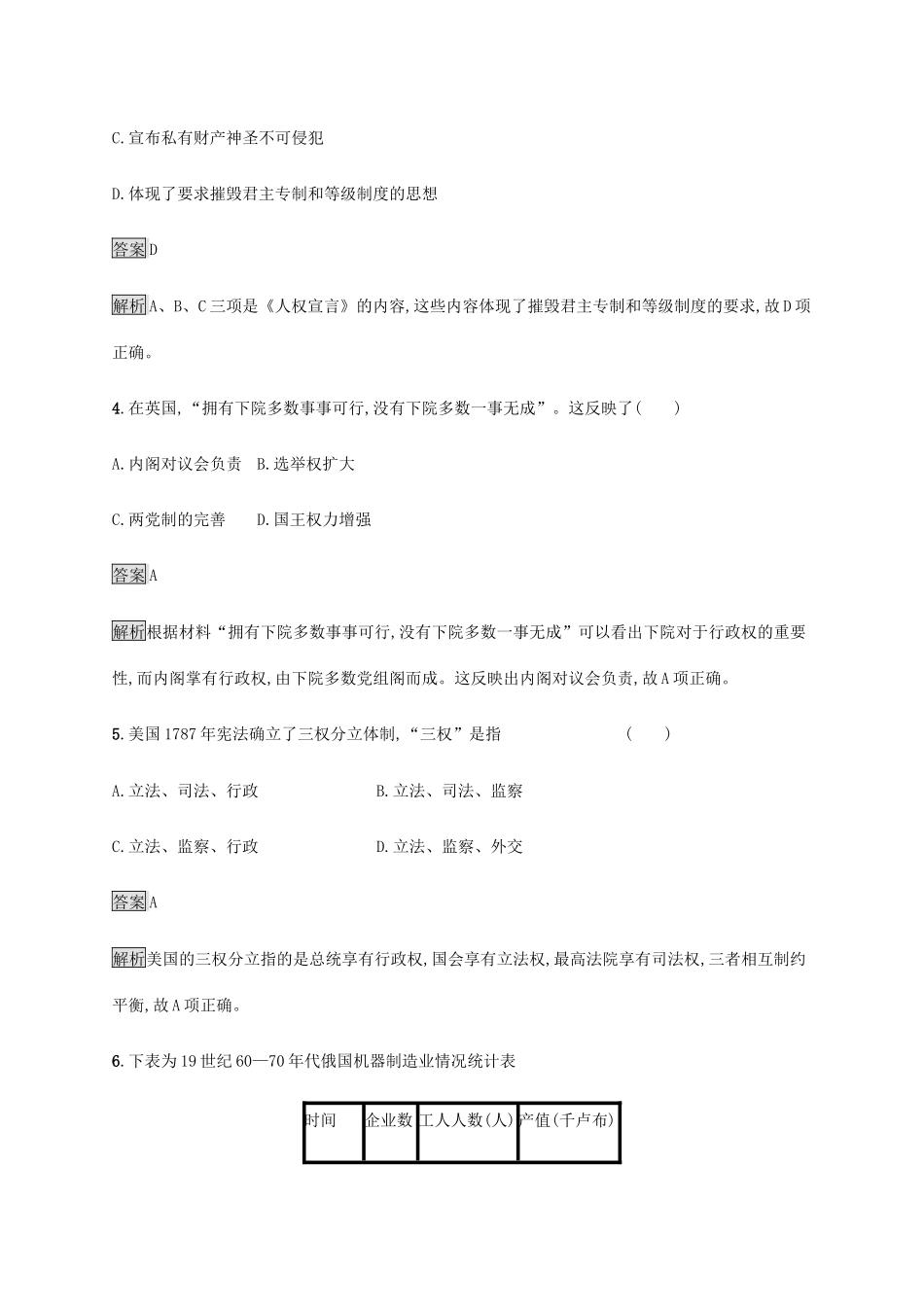 C.宣布私有财产神圣不可侵犯

D.体现了要求摧毁君主专制和等级制度的思想

答案D

解析A、B、C三项是《人权宣言》的内容,这些内容体现了摧毁君主专制和等级制度的要求,故D项正确。

4.在英国,“拥有下院多数事事可行,没有下院多数一事无成”。这反映了(　　)

A.内阁对议会负责　B.选举权扩大

C.两党制的完善　　D.国王权力增强

答案A

解析根据材料“拥有下院多数事事可行,没有下院多数一事无成”可以看出下院对于行政权的重要性,而内阁掌有行政权,由下院多数党组阁而成。这反映出内阁对议会负责,故A项正确。

5.美国1787年宪法确立了三权分立体制,“三权”是指　　(　　)

A.立法、司法、行政　　B.立法、司法、监察

C.立法、监察、行政　　D.立法、监察、外交

答案A

解析美国的三权分立指的是总统享有行政权,国会享有立法权,最高法院享有司法权,三者相互制约平衡,故A项正确。

6.下表为19世纪60—70年代俄国机器制造业情况统计表

| 时间 | 企业数 | 工人人数(人) | 产值(千卢布) |
|---|---|---|---|